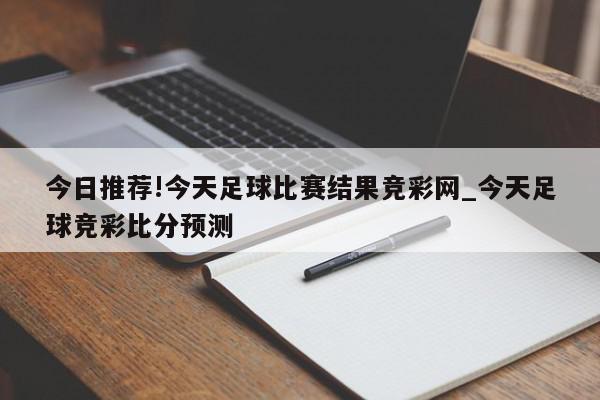 今日推荐!今天足球比赛结果竞彩网_今天足球竞彩比分预测